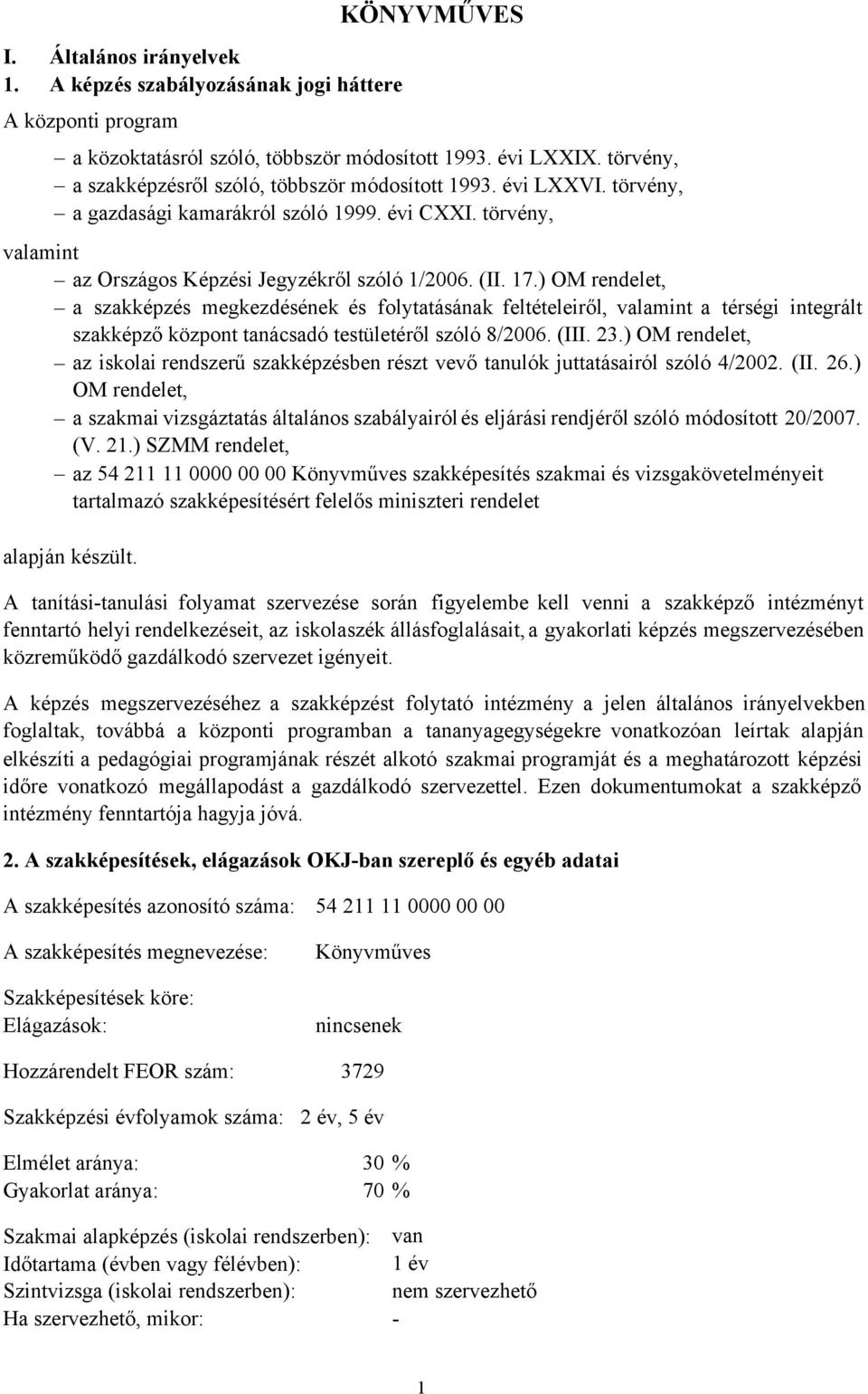 KÖNYVMŰVES

I. Általános irányelvek
1. A képzés szabályozásának jogi háttere
A központi program

– a közoktatásról szóló, többször módosított 1993. évi LXXIX. törvény,
– a szakképzésről szóló, többször módosított 1993. évi LXXVI. törvény,
– a gazdasági kamarákról szóló 1999. évi CXXI. törvény,

valamint

– az Országos Képzési Jegyzékről szóló 1/2006. (II. 17.) OM rendelet,
– a szakképzés megkezdésének és folytatásának feltételeiről, valamint a térségi integrált szakképző központ tanácsadó testületéről szóló 8/2006. (III. 23.) OM rendelet,
– az iskolai rendszerű szakképzésben részt vevő tanulók juttatásairól szóló 4/2002. (II. 26.) OM rendelet,
– a szakmai vizsgáztatás általános szabályairól és eljárási rendjéről szóló módosított 20/2007. (V. 21.) SZMM rendelet,
– az 54 211 11 0000 00 00 Könyvműves szakképesítés szakmai és vizsgakövetelményeit tartalmazó szakképesítésért felelős miniszteri rendelet

alapján készült.

A tanítási-tanulási folyamat szervezése során figyelembe kell venni a szakképző intézményt fenntartó helyi rendelkezéseit, az iskolaszék állásfoglalásait, a gyakorlati képzés megszervezésében közreműködő gazdálkodó szervezet igényeit.

A képzés megszervezéséhez a szakképzést folytató intézmény a jelen általános irányelvekben foglaltak, továbbá a központi programban a tananyagegységekre vonatkozóan leírtak alapján elkészíti a pedagógiai programjának részét alkotó szakmai programját és a meghatározott képzési időre vonatkozó megállapodást a gazdálkodó szervezettel. Ezen dokumentumokat a szakképző intézmény fenntartója hagyja jóvá.

2. A szakképesítések, elágazások OKJ-ban szereplő és egyéb adatai

A szakképesítés azonosító száma: 54 211 11 0000 00 00

A szakképesítés megnevezése: Könyvműves

Szakképesítések köre:
Elágazások: nincsenek

Hozzárendelt FEOR szám: 3729

Szakképzési évfolyamok száma: 2 év, 5 év

Elmélet aránya: 30 %
Gyakorlat aránya: 70 %

Szakmai alapképzés (iskolai rendszerben): van
Időtartama (évben vagy félévben): 1 év
Szintvizsga (iskolai rendszerben): nem szervezhető
Ha szervezhető, mikor: -

1